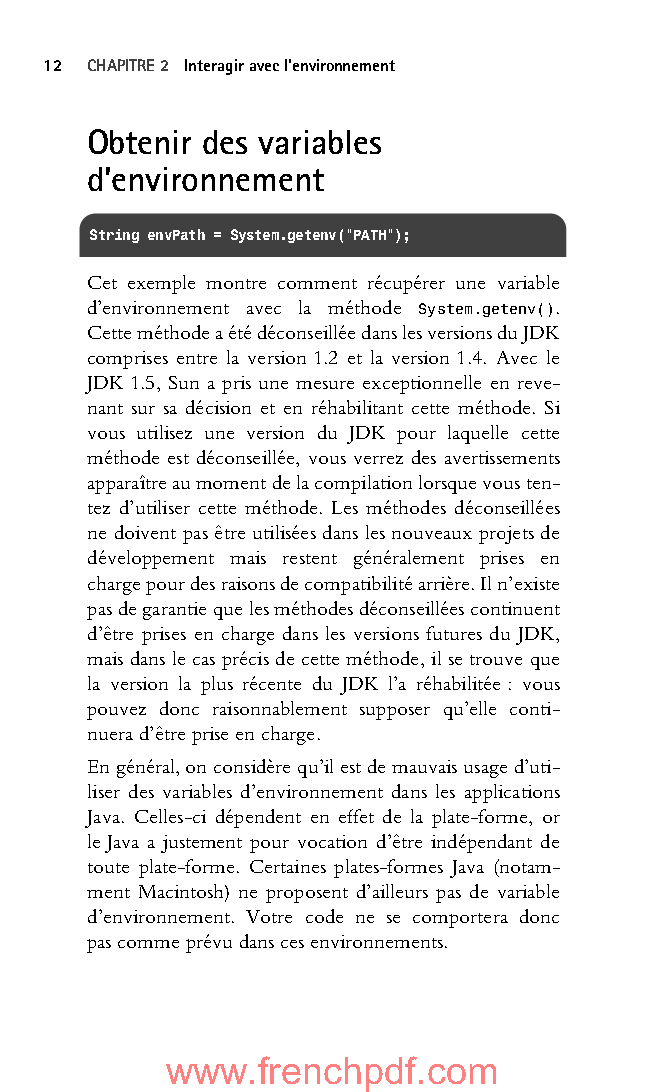 12 CHAPITRE 2 Interagir avec l'environnement

Obtenir des variables d'environnement

String envPath = System.getenv("PATH");

Cet exemple montre comment récupérer une variable d'environnement avec la méthode System.getenv(). Cette méthode a été déconseillée dans les versions du JDK comprises entre la version 1.2 et la version 1.4. Avec le JDK 1.5, Sun a pris une mesure exceptionnelle en revenant sur sa décision et en réhabilitant cette méthode. Si vous utilisez une version du JDK pour laquelle cette méthode est déconseillée, vous verrez des avertissements apparaître au moment de la compilation lorsque vous tentez d'utiliser cette méthode. Les méthodes déconseillées ne doivent pas être utilisées dans les nouveaux projets de développement mais restent généralement prises en charge pour des raisons de compatibilité arrière. Il n'existe pas de garantie que les méthodes déconseillées continuent d'être prises en charge dans les versions futures du JDK, mais dans le cas précis de cette méthode, il se trouve que la version la plus récente du JDK l'a réhabilitée : vous pouvez donc raisonnablement supposer qu'elle continuera d'être prise en charge.

En général, on considère qu'il est de mauvais usage d'utiliser des variables d'environnement dans les applications Java. Celles-ci dépendent en effet de la plate-forme, or le Java a justement pour vocation d'être indépendant de toute plate-forme. Certaines plates-formes Java (notamment Macintosh) ne proposent d'ailleurs pas de variable d'environnement. Votre code ne se comportera donc pas comme prévu dans ces environnements.

www.frenchpdf.com